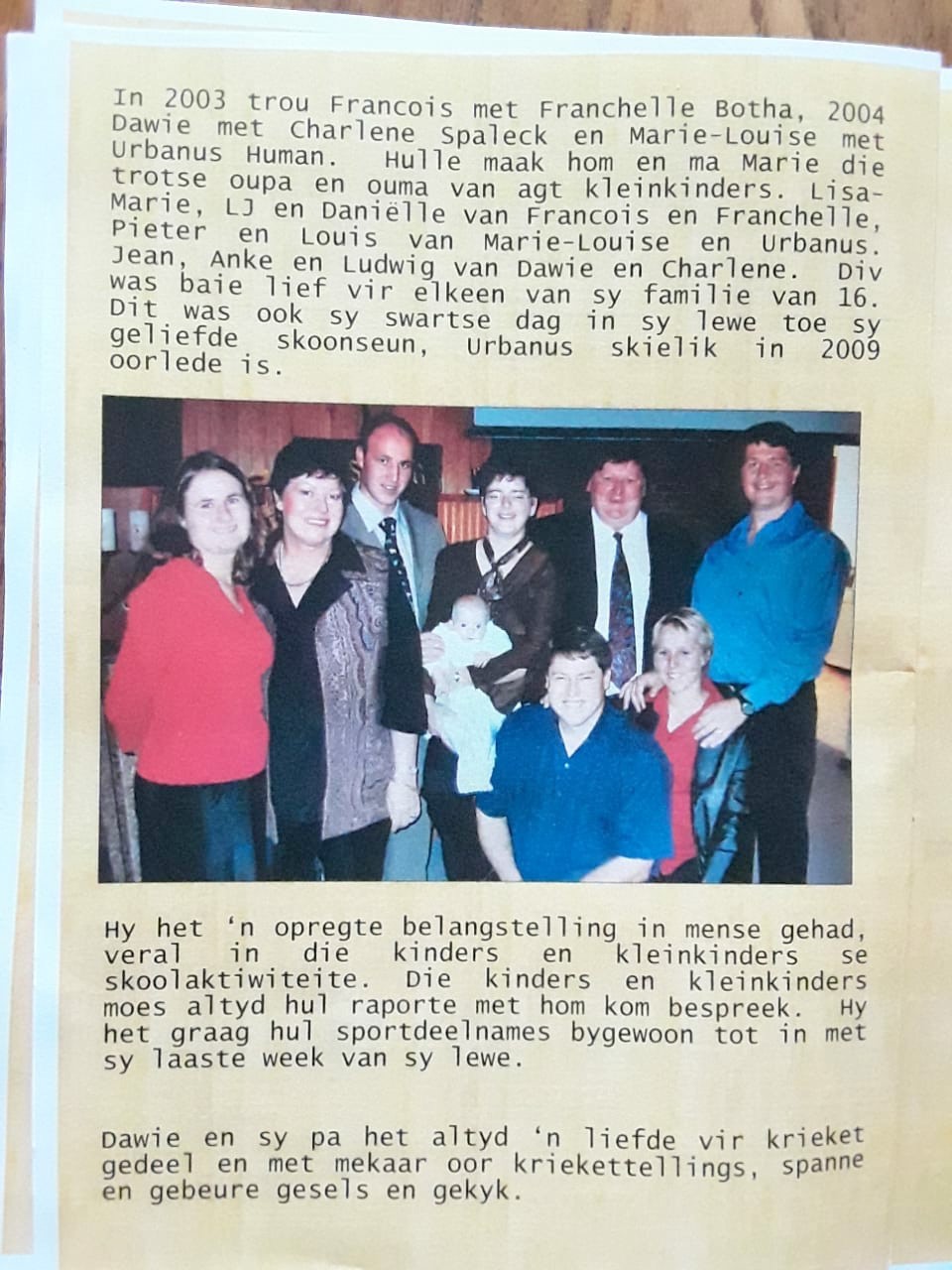 In 2003 trou Francois met Franchelle Botha, 2004 Dawie met Charlene Spaleck en Marie-Louise met Urbanus Human. Hulle maak hom en ma Marie die trotse oupa en ouma van agt kleinkinders. Lisa-Marie, LJ en Daniëlle van Francois en Franchelle, Pieter en Louis van Marie-Louise en Urbanus. Jean, Anke en Ludwig van Dawie en Charlene. Div was baie lief vir elkeen van sy familie van 16. Dit was ook sy swartse dag in sy lewe toe sy geliefde skoonseun, Urbanus skielik in 2009 oorlede is.

Hy het 'n opregte belangstelling in mense gehad, veral in die kinders en kleinkinders se skoolaktiwiteite. Die kinders en kleinkinders moes altyd hul raporte met hom kom bespreek. Hy het graag hul sportdeelnames bygewoon tot in met sy laaste week van sy lewe.

Dawie en sy pa het altyd 'n liefde vir krieket gedeel en met mekaar oor kriekettellings, spanne en gebeure gesels en gekyk.